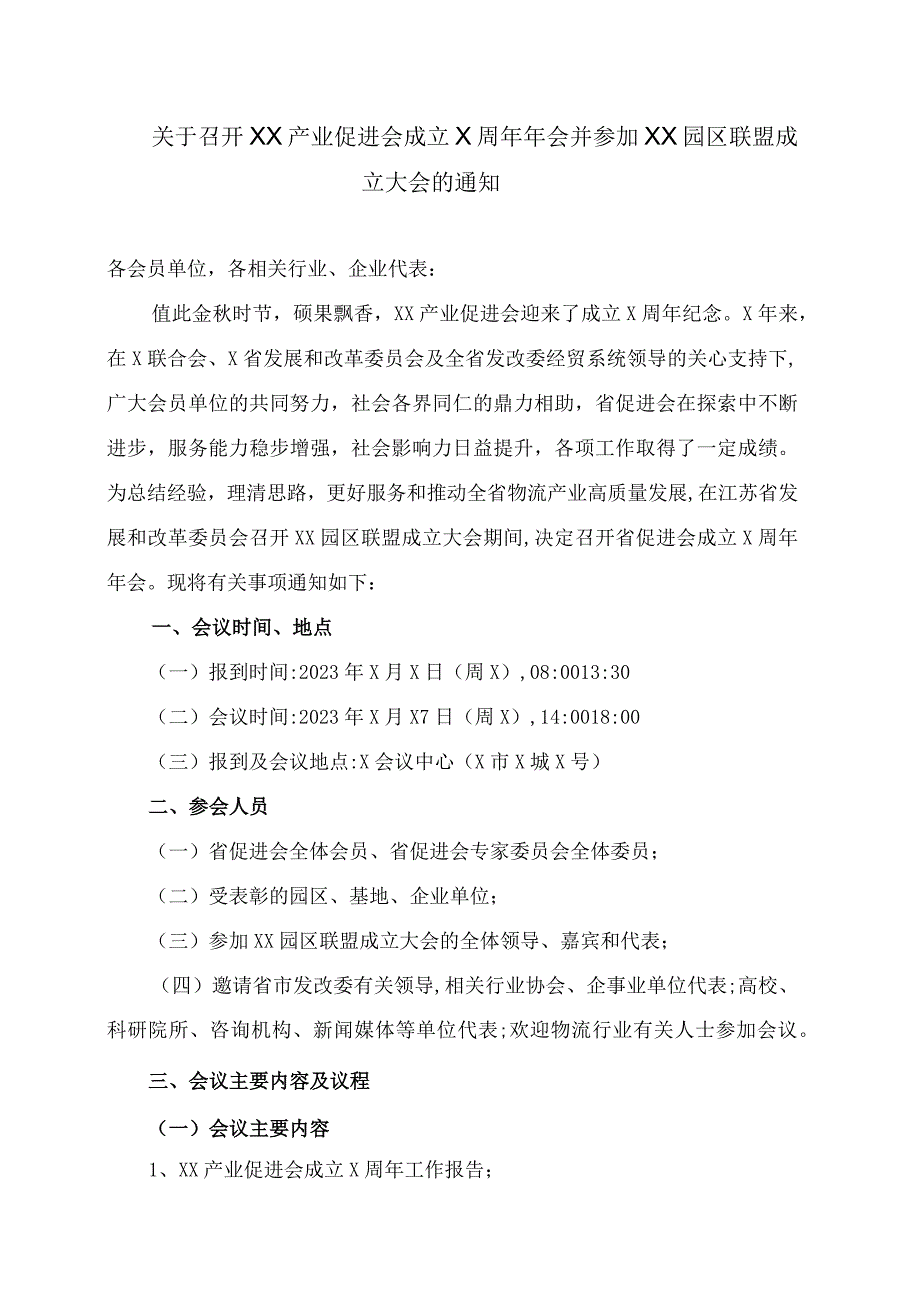 关于召开XX产业促进会成立X周年年会并参加XX园区联盟成立大会的通知

各会员单位，各相关行业、企业代表：

值此金秋时节，硕果飘香，XX产业促进会迎来了成立X周年纪念。X年来，在X联合会、X省发展和改革委员会及全省发改委经贸系统领导的关心支持下，广大会员单位的共同努力，社会各界同仁的鼎力相助，省促进会在探索中不断进步，服务能力稳步增强，社会影响力日益提升，各项工作取得了一定成绩。为总结经验，理清思路，更好服务和推动全省物流产业高质量发展,在江苏省发展和改革委员会召开XX园区联盟成立大会期间,决定召开省促进会成立X周年年会。现将有关事项通知如下：

一、会议时间、地点

（一）报到时间:2023年X月X日（周X）,08:0013:30

（二）会议时间:2023年X月X7日（周X）,14:0018:00

（三）报到及会议地点:X会议中心（X市X城X号）

二、参会人员

（一）省促进会全体会员、省促进会专家委员会全体委员；

（二）受表彰的园区、基地、企业单位；

（三）参加XX园区联盟成立大会的全体领导、嘉宾和代表；

（四）邀请省市发改委有关领导,相关行业协会、企事业单位代表;高校、科研院所、咨询机构、新闻媒体等单位代表;欢迎物流行业有关人士参加会议。

三、会议主要内容及议程

（一）会议主要内容

1、XX产业促进会成立X周年工作报告；